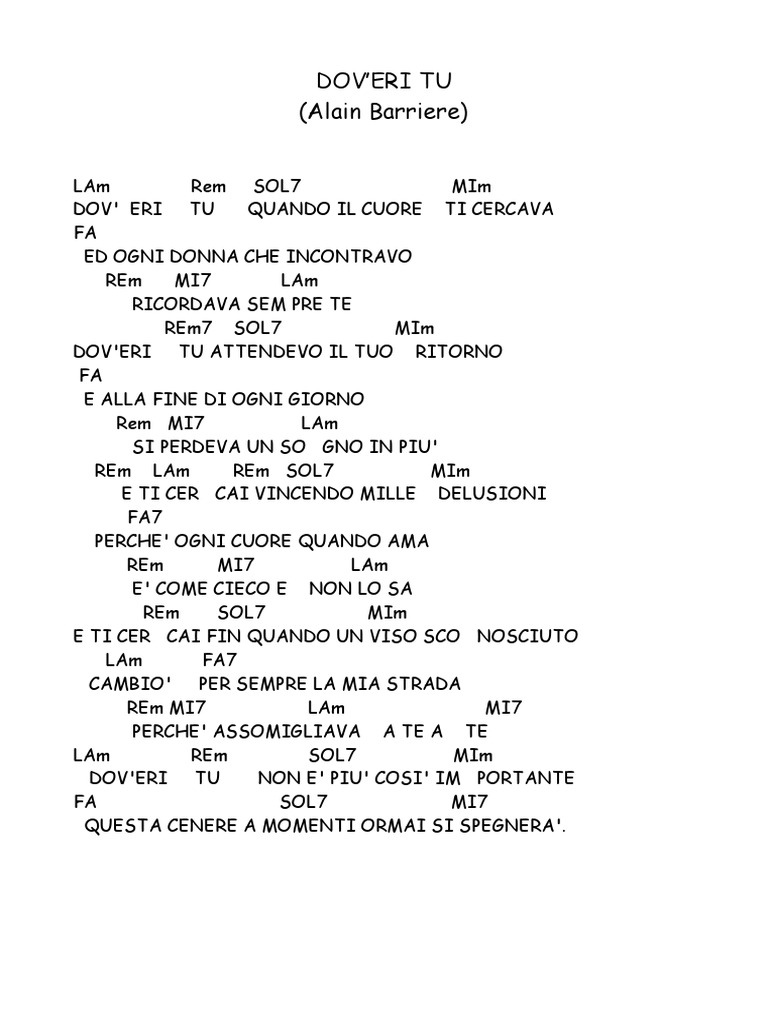 DOV'ERI TU
(Alain Barriere)

LAm Rem SOL7 MIm
DOV' ERI TU QUANDO IL CUORE TI CERCAVA
FA
ED OGNI DONNA CHE INCONTRAVO
REm MI7 LAm
RICORDAVA SEM PRE TE
REm7 SOL7 MIm
DOV'ERI TU ATTENDEVO IL TUO RITORNO
FA
E ALLA FINE DI OGNI GIORNO
Rem MI7 LAm
SI PERDEVA UN SO GNO IN PIU'
REm LAm REm SOL7 MIm
E TI CER CAI VINCENDO MILLE DELUSIONI
FA7
PERCHE' OGNI CUORE QUANDO AMA
REm MI7 LAm
E' COME CIECO E NON LO SA
REm SOL7 MIm
E TI CER CAI FIN QUANDO UN VISO SCO NOSCIUTO
LAm FA7
CAMBIO' PER SEMPRE LA MIA STRADA
REm MI7 LAm MI7
PERCHE' ASSOMIGLIAVA A TE A TE
LAm REm SOL7 MIm
DOV'ERI TU NON E' PIU' COSI' IM PORTANTE
FA SOL7 MI7
QUESTA CENERE A MOMENTI ORMAI SI SPEGNERA'.